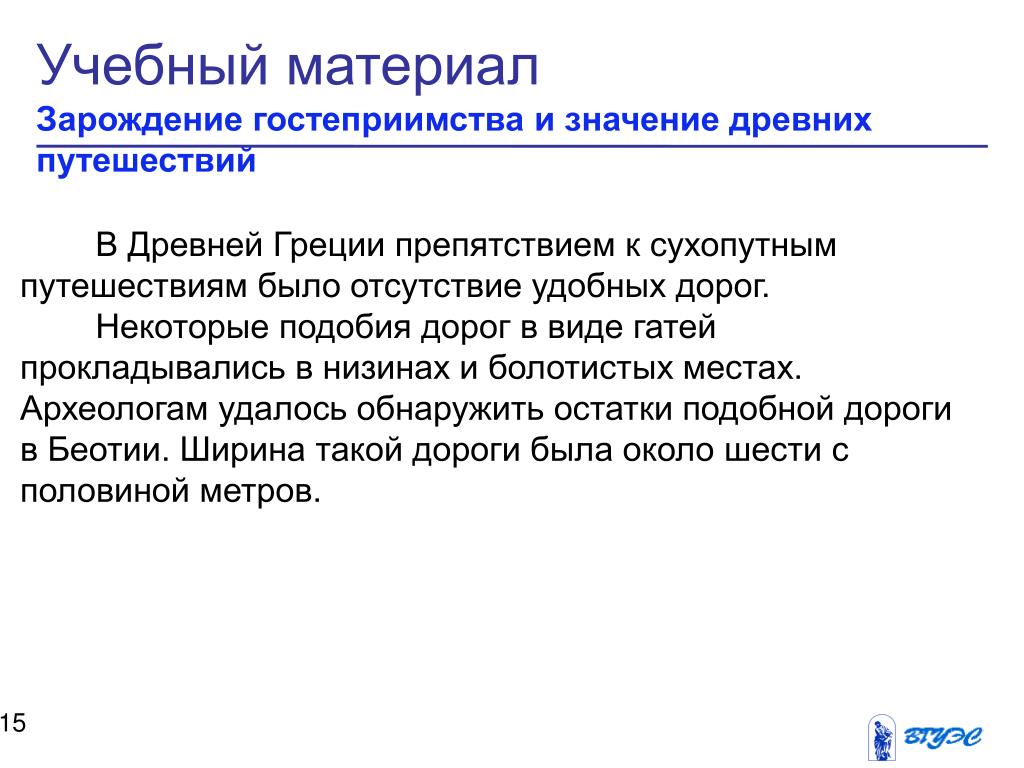 Учебный материал
Зарождение гостеприимства и значение древних путешествий

В Древней Греции препятствием к сухопутным путешествиям было отсутствие удобных дорог.

Некоторые подобия дорог в виде гатей прокладывались в низинах и болотистых местах. Археологам удалось обнаружить остатки подобной дороги в Беотии. Ширина такой дороги была около шести с половиной метров.

15

ВГУЭС